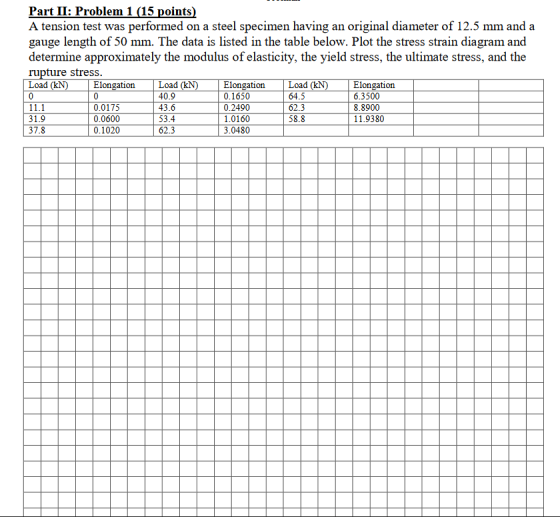 Part II: Problem 1 (15 points)

A tension test was performed on a steel specimen having an original diameter of 12.5 mm and a gauge length of 50 mm. The data is listed in the table below. Plot the stress strain diagram and determine approximately the modulus of elasticity, the yield stress, the ultimate stress, and the rupture stress.

| Load (kN) | Elongation | Load (kN) | Elongation | Load (kN) | Elongation | | |
|---|---|---|---|---|---|---|---|
| 0 | 0 | 40.9 | 0.1650 | 64.5 | 6.3500 | | |
| 11.1 | 0.0175 | 43.6 | 0.2490 | 62.3 | 8.8900 | | |
| 31.9 | 0.0600 | 53.4 | 1.0160 | 58.8 | 11.9380 | | |
| 37.8 | 0.1020 | 62.3 | 3.0480 | | | | |